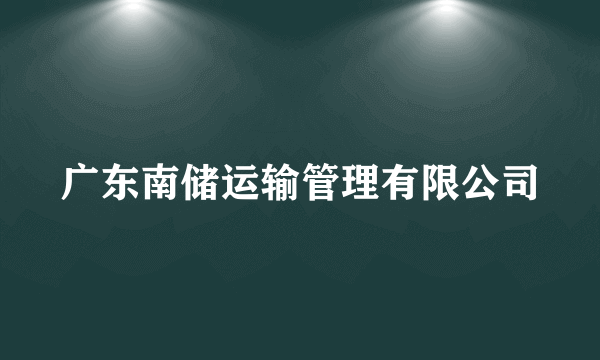 广东南储运输管理有限公司